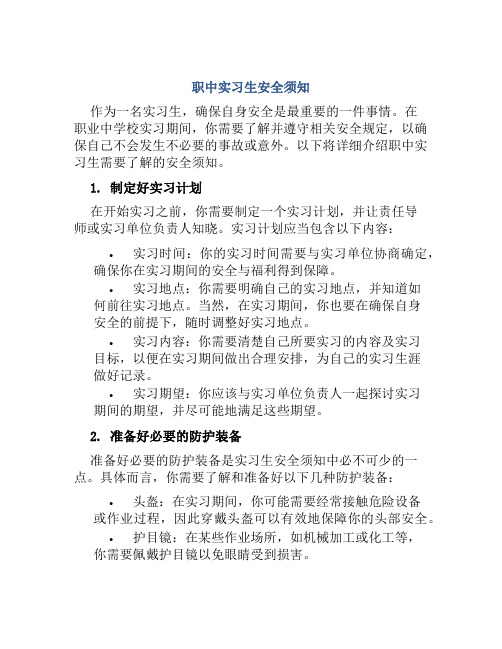 职中实习生安全须知

作为一名实习生，确保自身安全是最重要的一件事情。在职业中学校实习期间，你需要了解并遵守相关安全规定，以确保自己不会发生不必要的事故或意外。以下将详细介绍职中实习生需要了解的安全须知。

1. 制定好实习计划

在开始实习之前，你需要制定一个实习计划，并让责任导师或实习单位负责人知晓。实习计划应当包含以下内容：

• 实习时间：你的实习时间需要与实习单位协商确定，确保你在实习期间的安全与福利得到保障。
• 实习地点：你需要明确自己的实习地点，并知道如何前往实习地点。当然，在实习期间，你也要在确保自身安全的前提下，随时调整好实习地点。
• 实习内容：你需要清楚自己所要实习的内容及实习目标，以便在实习期间做出合理安排，为自己的实习生涯做好记录。
• 实习期望：你应该与实习单位负责人一起探讨实习期间的期望，并尽可能地满足这些期望。

2. 准备好必要的防护装备

准备好必要的防护装备是实习生安全须知中必不可少的一点。具体而言，你需要了解和准备好以下几种防护装备：

• 头盔：在实习期间，你可能需要经常接触危险设备或作业过程，因此穿戴头盔可以有效地保障你的头部安全。
• 护目镜：在某些作业场所，如机械加工或化工等，你需要佩戴护目镜以免眼睛受到损害。